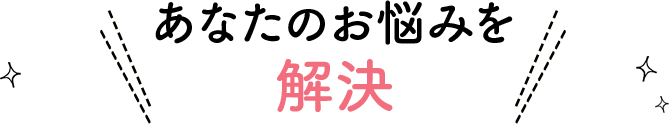 あなたのお悩みを
解決